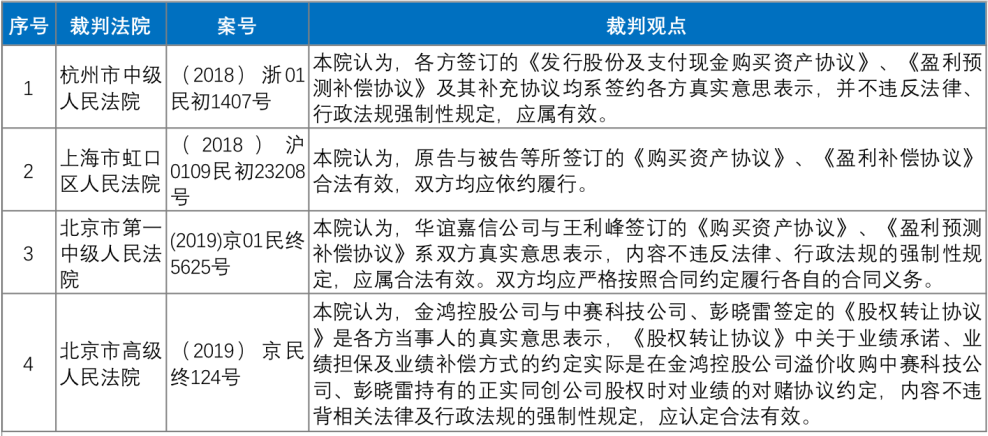 | 序号 | 裁判法院 | 案号 | 裁判观点 |
|---|---|---|---|
| 1 | 杭州市中级人民法院 | （2018）浙01民初1407号 | 本院认为，各方签订的《发行股份及支付现金购买资产协议》、《盈利预测补偿协议》及其补充协议均系签约各方真实意思表示，并不违反法律、行政法规强制性规定，应属有效。 |
| 2 | 上海市虹口区人民法院 | （2018）沪0109民初23208号 | 本院认为，原告与被告等所签订的《购买资产协议》、《盈利补偿协议》合法有效，双方均应依约履行。 |
| 3 | 北京市第一中级人民法院 | (2019)京01民终5625号 | 本院认为，华谊嘉信公司与王利峰签订的《购买资产协议》、《盈利预测补偿协议》系双方真实意思表示，内容不违反法律、行政法规的强制性规定，应属合法有效。双方均应严格按照合同约定履行各自的合同义务。 |
| 4 | 北京市高级人民法院 | （2019）京民终124号 | 本院认为，金鸿控股公司与中赛科技公司、彭晓雷签定的《股权转让协议》是各方当事人的真实意思表示，《股权转让协议》中关于业绩承诺、业绩担保及业绩补偿方式的约定实际是在金鸿控股公司溢价收购中赛科技公司、彭晓雷持有的正实同创公司股权时对业绩的对赌协议约定，内容不违背相关法律及行政法规的强制性规定，应认定合法有效。 |